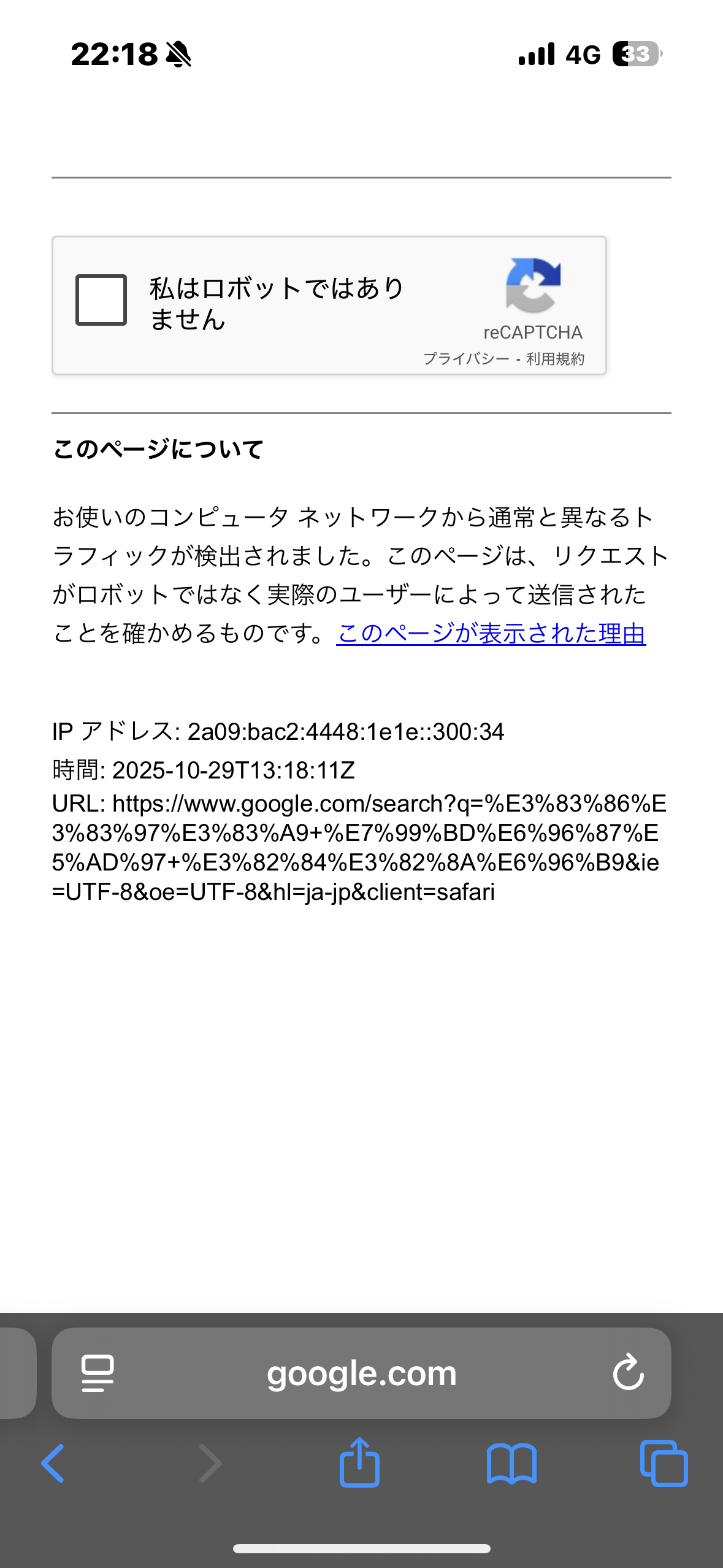 22:18

4G 33

私はロボットではありません

reCAPTCHA
プライバシー - 利用規約

このページについて

お使いのコンピュータ ネットワークから通常と異なるトラフィックが検出されました。このページは、リクエストがロボットではなく実際のユーザーによって送信されたことを確かめるものです。このページが表示された理由

IP アドレス: 2a09:bac2:4448:1e1e::300:34
時間: 2025-10-29T13:18:11Z
URL: https://www.google.com/search?q=%E3%83%86%E3%83%97%E3%83%A9+%E7%99%BD%E6%96%87%E5%AD%97+%E3%82%84%E3%82%8A%E6%96%B9&ie=UTF-8&oe=UTF-8&hl=ja-jp&client=safari

google.com